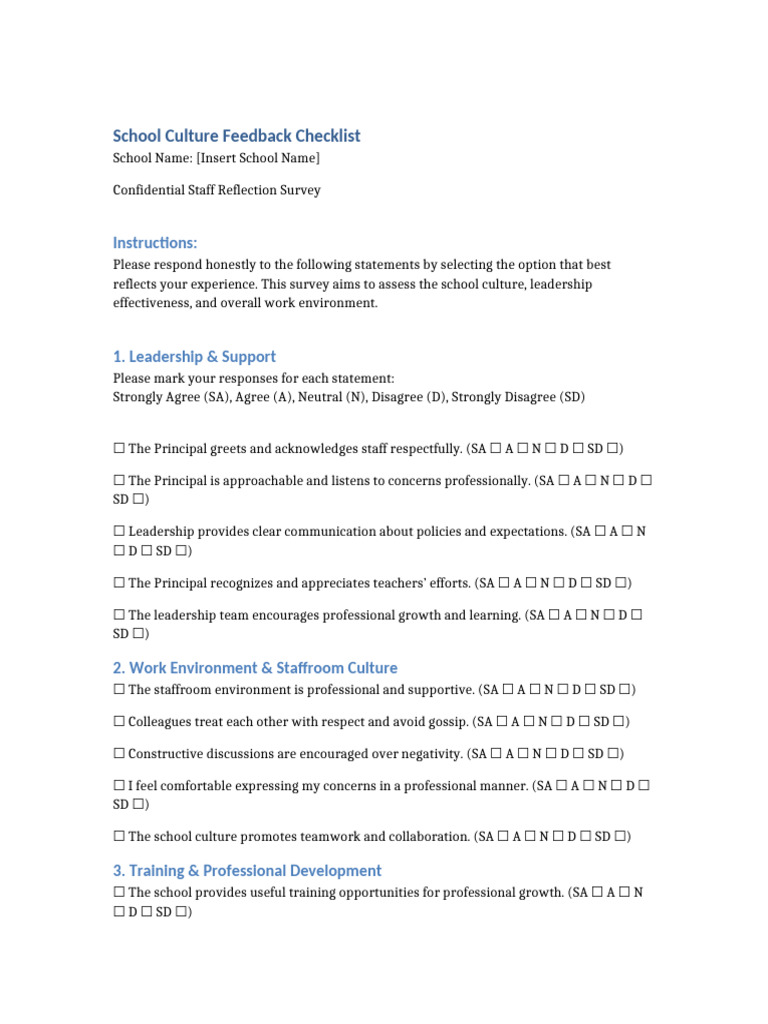 School Culture Feedback Checklist
School Name: [Insert School Name]

Confidential Staff Reflection Survey

Instructions:
Please respond honestly to the following statements by selecting the option that best reflects your experience. This survey aims to assess the school culture, leadership effectiveness, and overall work environment.

1. Leadership & Support
Please mark your responses for each statement:
Strongly Agree (SA), Agree (A), Neutral (N), Disagree (D), Strongly Disagree (SD)

☐ The Principal greets and acknowledges staff respectfully. (SA ☐ A ☐ N ☐ D ☐ SD ☐)

☐ The Principal is approachable and listens to concerns professionally. (SA ☐ A ☐ N ☐ D ☐ SD ☐)

☐ Leadership provides clear communication about policies and expectations. (SA ☐ A ☐ N ☐ D ☐ SD ☐)

☐ The Principal recognizes and appreciates teachers' efforts. (SA ☐ A ☐ N ☐ D ☐ SD ☐)

☐ The leadership team encourages professional growth and learning. (SA ☐ A ☐ N ☐ D ☐ SD ☐)

2. Work Environment & Staffroom Culture
☐ The staffroom environment is professional and supportive. (SA ☐ A ☐ N ☐ D ☐ SD ☐)

☐ Colleagues treat each other with respect and avoid gossip. (SA ☐ A ☐ N ☐ D ☐ SD ☐)

☐ Constructive discussions are encouraged over negativity. (SA ☐ A ☐ N ☐ D ☐ SD ☐)

☐ I feel comfortable expressing my concerns in a professional manner. (SA ☐ A ☐ N ☐ D ☐ SD ☐)

☐ The school culture promotes teamwork and collaboration. (SA ☐ A ☐ N ☐ D ☐ SD ☐)

3. Training & Professional Development
☐ The school provides useful training opportunities for professional growth. (SA ☐ A ☐ N ☐ D ☐ SD ☐)